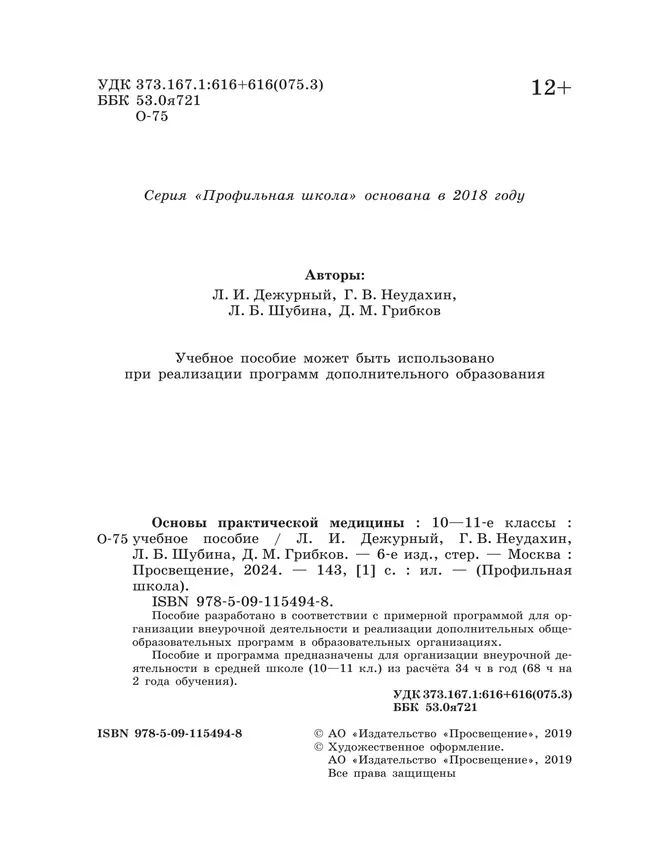 УДК 373.167.1:616+616(075.3)
ББК 53.0я721
О-75

12+

Серия «Профильная школа» основана в 2018 году

Авторы:
Л. И. Дежурный, Г. В. Неудахин,
Л. Б. Шубина, Д. М. Грибков

Учебное пособие может быть использовано
при реализации программ дополнительного образования

О-75

Основы практической медицины : 10—11-е классы : учебное пособие / Л. И. Дежурный, Г. В. Неудахин, Л. Б. Шубина, Д. М. Грибков. — 6-е изд., стер. — Москва : Просвещение, 2024. — 143, [1] с. : ил. — (Профильная школа).
ISBN 978-5-09-115494-8.

Пособие разработано в соответствии с примерной программой для организации внеурочной деятельности и реализации дополнительных общеобразовательных программ в образовательных организациях.

Пособие и программа предназначены для организации внеурочной деятельности в средней школе (10—11 кл.) из расчёта 34 ч в год (68 ч на 2 года обучения).

УДК 373.167.1:616+616(075.3)
ББК 53.0я721

ISBN 978-5-09-115494-8

© АО «Издательство «Просвещение», 2019
© Художественное оформление.
АО «Издательство «Просвещение», 2019
Все права защищены